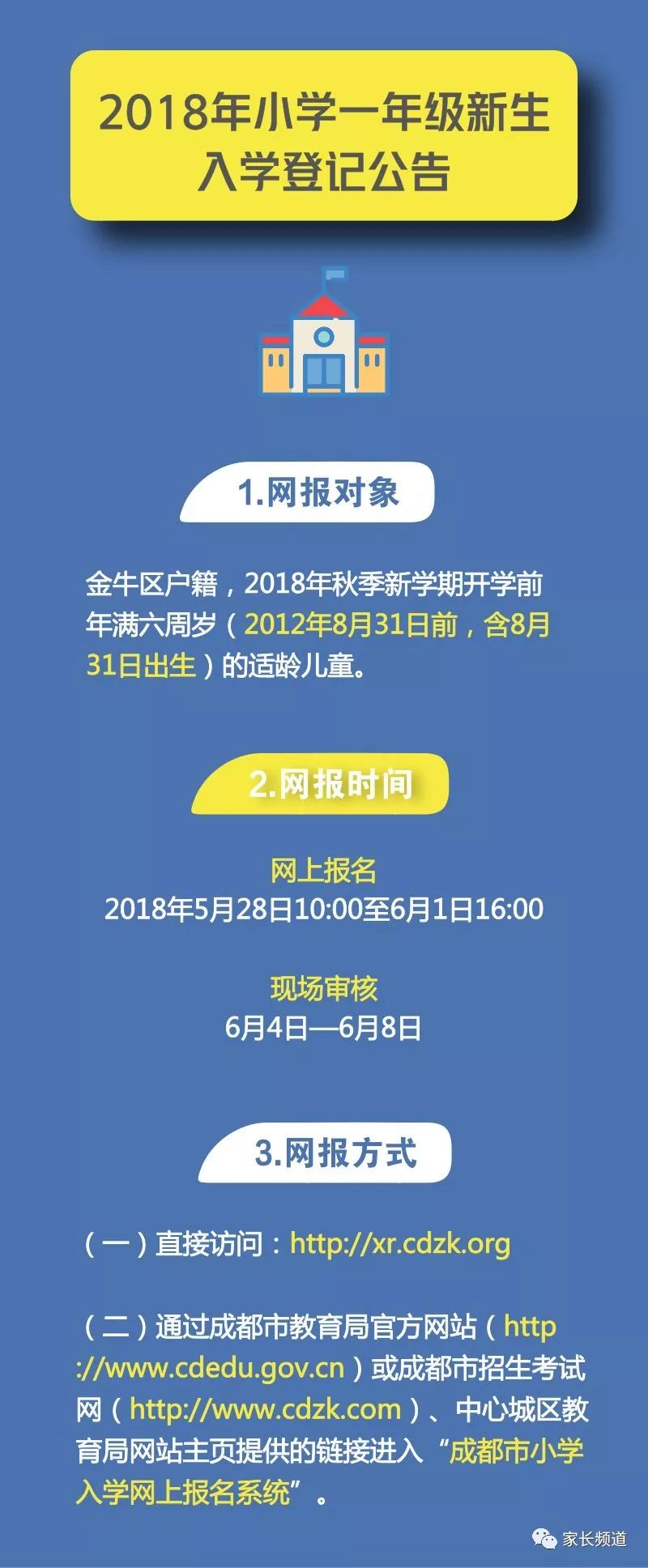 2018年小学一年级新生入学登记公告

1.网报对象

金牛区户籍，2018年秋季新学期开学前年满六周岁（2012年8月31日前，含8月31日出生）的适龄儿童。

2.网报时间

网上报名
2018年5月28日10:00至6月1日16:00

现场审核
6月4日—6月8日

3.网报方式

（一）直接访问：http://xr.cdzk.org

（二）通过成都市教育局官方网站（http://www.cdedu.gov.cn）或成都市招生考试网（http://www.cdzk.com）、中心城区教育局网站主页提供的链接进入“成都市小学入学网上报名系统”。

家长频道